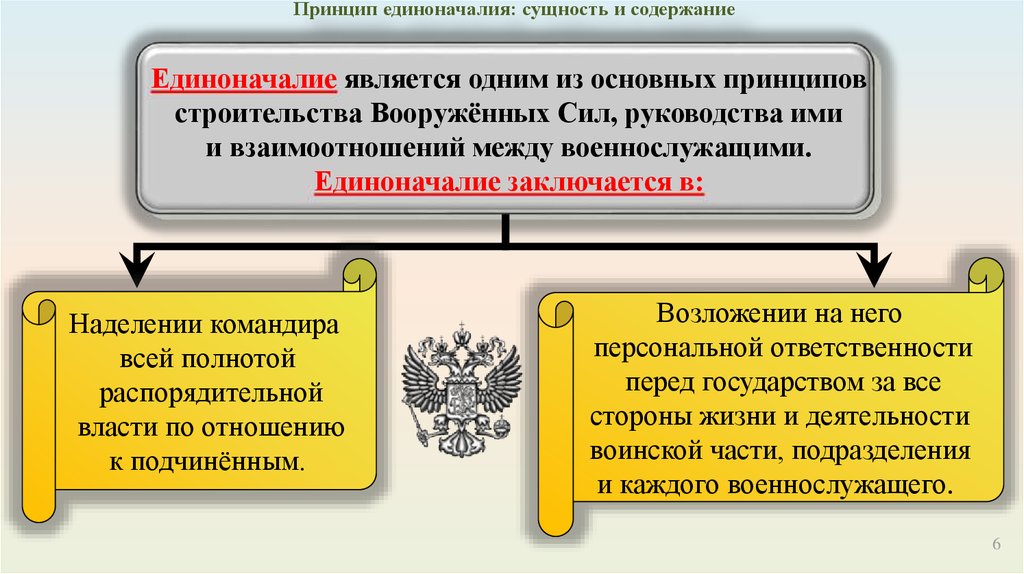 Принцип единоначалия: сущность и содержание

Единоначалие является одним из основных принципов строительства Вооружённых Сил, руководства ими и взаимоотношений между военнослужащими.
Единоначалие заключается в:

Наделении командира всей полнотой распорядительной власти по отношению к подчинённым.

Возложении на него персональной ответственности перед государством за все стороны жизни и деятельности воинской части, подразделения и каждого военнослужащего.

6